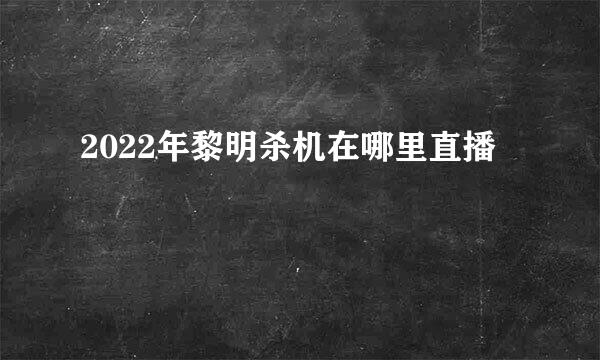 2022年黎明杀机在哪里直播